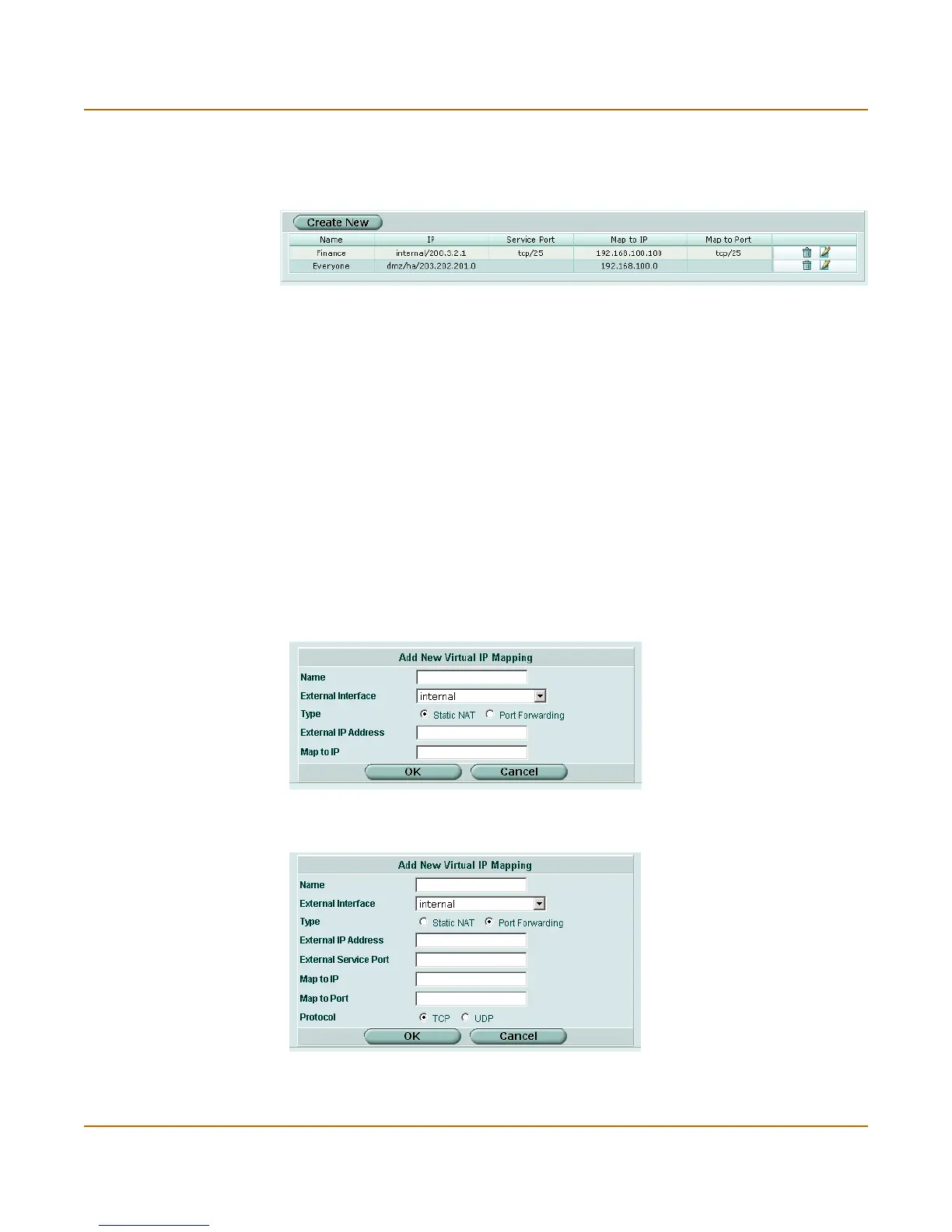 Create New

| Name | IP | Service Port | Map to IP | Map to Port | |
|---|---|---|---|---|---|
| Finance | internal/200.3.2.1 | tcp/25 | 192.168.100.100 | tcp/25 | |
| Everyone | dmz/ha/203.202.201.0 | | 192.168.100.0 | | |

Add New Virtual IP Mapping

Name

External Interface internal

Type Static NAT Port Forwarding

External IP Address

Map to IP

OK Cancel

Add New Virtual IP Mapping

Name

External Interface internal

Type Static NAT Port Forwarding

External IP Address

External Service Port

Map to IP

Map to Port

Protocol TCP UDP

OK Cancel